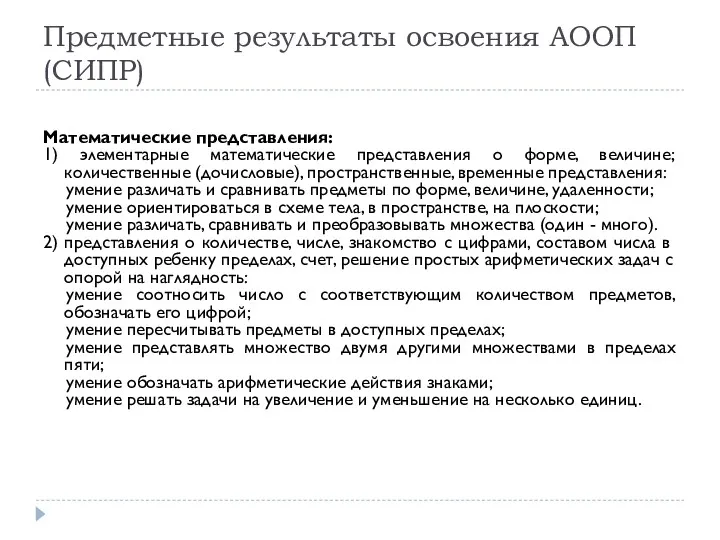 Предметные результаты освоения АООП (СИПР)

Математические представления:
1) элементарные математические представления о форме, величине; количественные (дочисловые), пространственные, временные представления:
умение различать и сравнивать предметы по форме, величине, удаленности;
умение ориентироваться в схеме тела, в пространстве, на плоскости;
умение различать, сравнивать и преобразовывать множества (один - много).
2) представления о количестве, числе, знакомство с цифрами, составом числа в доступных ребенку пределах, счет, решение простых арифметических задач с опорой на наглядность:
умение соотносить число с соответствующим количеством предметов, обозначать его цифрой;
умение пересчитывать предметы в доступных пределах;
умение представлять множество двумя другими множествами в пределах пяти;
умение обозначать арифметические действия знаками;
умение решать задачи на увеличение и уменьшение на несколько единиц.